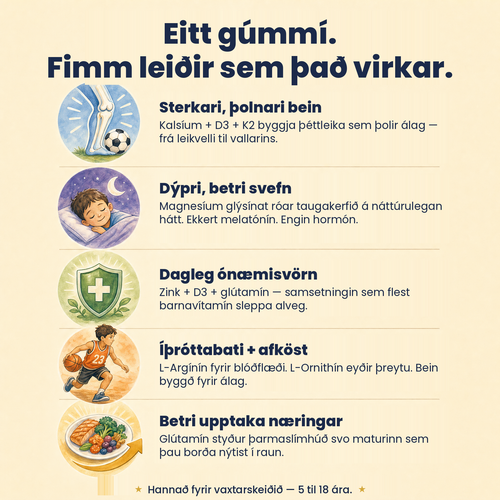 Eitt gúmmí.
Fimm leiðir sem það virkar.

Sterkari, þolnari bein
Kalsíum + D3 + K2 byggja þéttleika sem þolir álag — frá leikvelli til vallarins.

Dýpri, betri svefn
Magnesíum glýsínat róar taugakerfið á náttúrulegan hátt. Ekkert melatónín. Engin hormón.

Dagleg ónæmisvörn
Zink + D3 + glútamín — samsetningin sem flest barnavítamín sleppa alveg.

23

Íþróttabati + afköst
L-Arginín fyrir blóðflæði. L-Ornithín eyðir þreytu. Bein byggð fyrir álag.

Betri upptaka næringar
Glútamín styður þarmaslímhúð svo maturinn sem þau borða nýtist í raun.

★ Hannað fyrir vaxtarskeiðið — 5 til 18 ára. ★